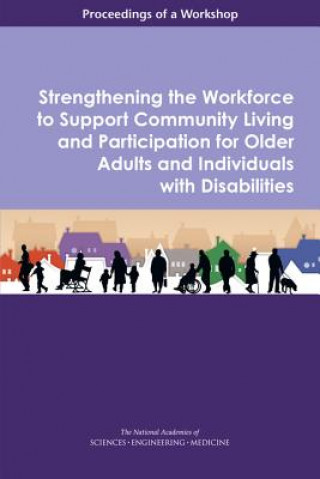 Proceedings of a Workshop

Strengthening the Workforce to Support Community Living and Participation for Older Adults and Individuals with Disabilities

The National Academies of
SCIENCES · ENGINEERING · MEDICINE